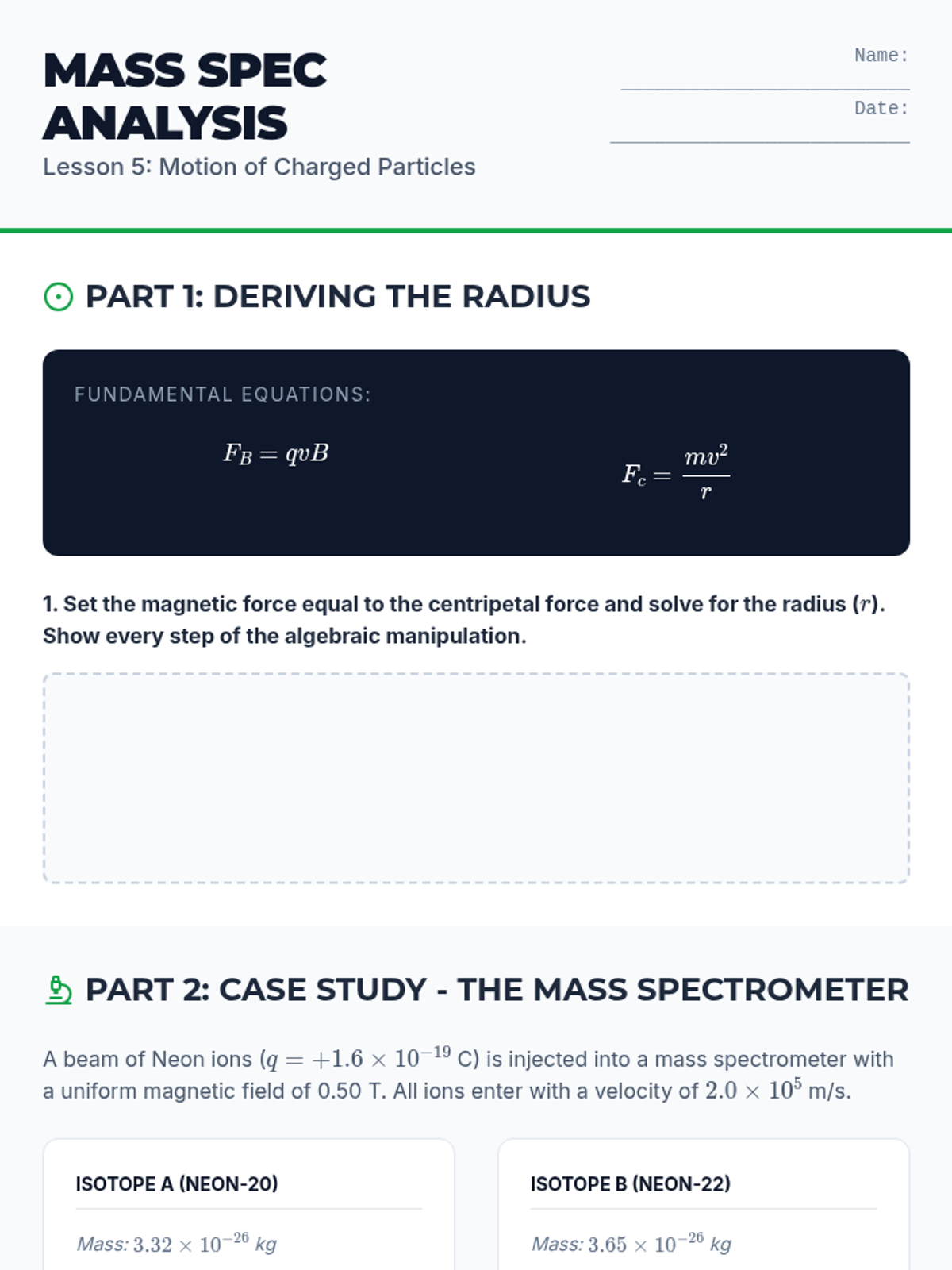 MASS SPEC ANALYSIS

Lesson 5: Motion of Charged Particles

Name:

Date:

PART 1: DERIVING THE RADIUS

FUNDAMENTAL EQUATIONS:

$F_B = qvB$

$F_c = \frac{mv^2}{r}$

1. Set the magnetic force equal to the centripetal force and solve for the radius ($r$). Show every step of the algebraic manipulation.

PART 2: CASE STUDY - THE MASS SPECTROMETER

A beam of Neon ions ($q = +1.6 \times 10^{-19}$ C) is injected into a mass spectrometer with a uniform magnetic field of 0.50 T. All ions enter with a velocity of $2.0 \times 10^5$ m/s.

ISOTOPE A (NEON-20)

Mass: $3.32 \times 10^{-26}$ kg

ISOTOPE B (NEON-22)

Mass: $3.65 \times 10^{-26}$ kg